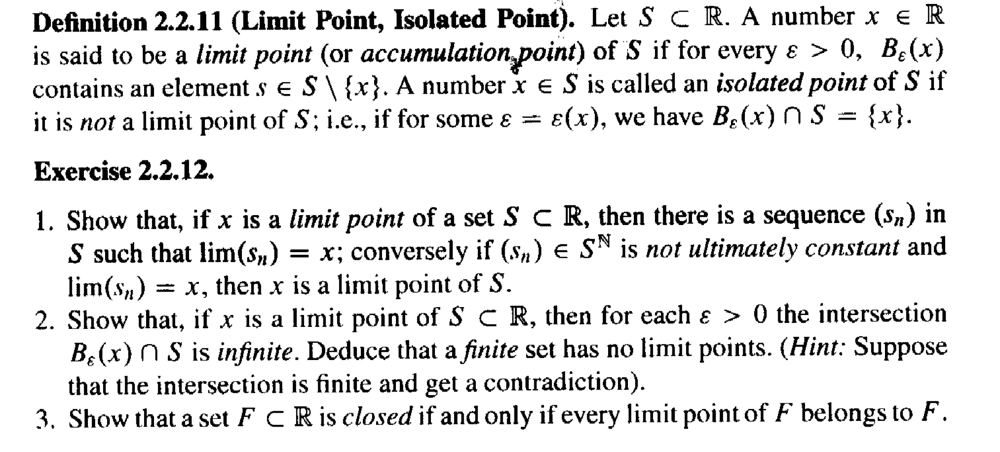 **Definition 2.2.11 (Limit Point, Isolated Point).** Let $S \subset \mathbb{R}$. A number $x \in \mathbb{R}$ is said to be a *limit point* (or *accumulation point*) of $S$ if for every $\varepsilon > 0$, $B_\varepsilon(x)$ contains an element $s \in S \setminus \{x\}$. A number $x \in S$ is called an *isolated point* of $S$ if it is *not* a limit point of $S$; i.e., if for some $\varepsilon = \varepsilon(x)$, we have $B_\varepsilon(x) \cap S = \{x\}$.

**Exercise 2.2.12.**

1. Show that, if $x$ is a *limit point* of a set $S \subset \mathbb{R}$, then there is a sequence $(s_n)$ in $S$ such that $\lim(s_n) = x$; conversely if $(s_n) \in S^{\mathbb{N}}$ is *not ultimately constant* and $\lim(s_n) = x$, then $x$ is a limit point of $S$.
2. Show that, if $x$ is a limit point of $S \subset \mathbb{R}$, then for each $\varepsilon > 0$ the intersection $B_\varepsilon(x) \cap S$ is *infinite*. Deduce that a *finite* set has no limit points. (*Hint:* Suppose that the intersection is finite and get a contradiction).
3. Show that a set $F \subset \mathbb{R}$ is *closed* if and only if every limit point of $F$ belongs to $F$.